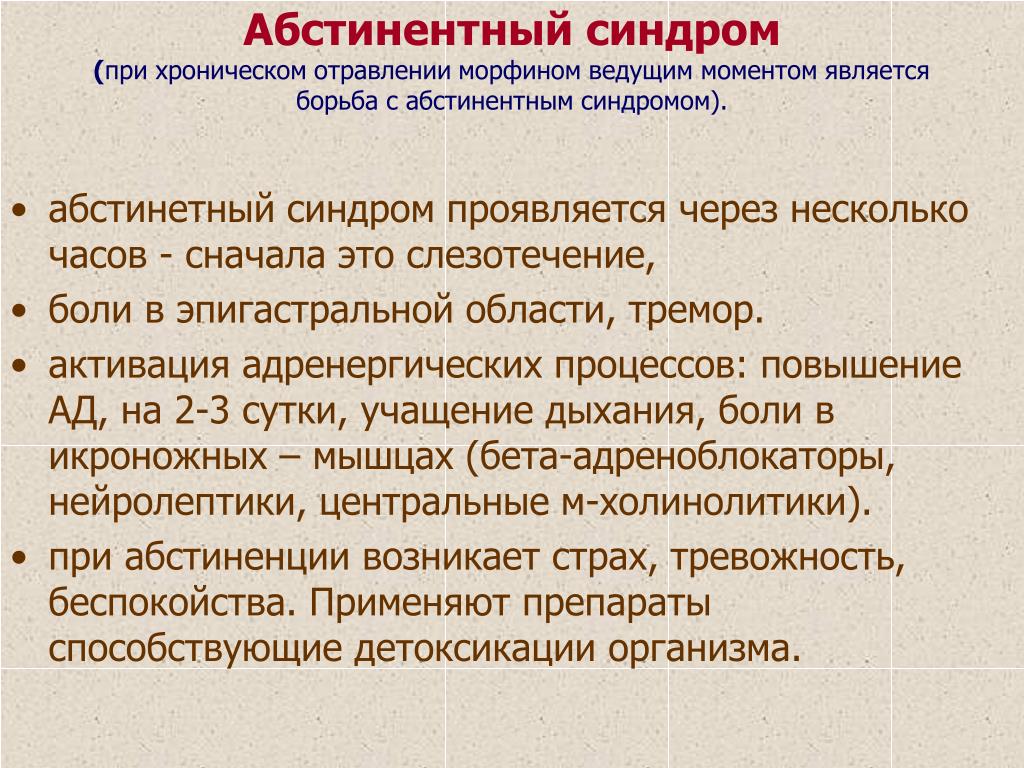 Абстинентный синдром
(при хроническом отравлении морфином ведущим моментом является борьба с абстинентным синдромом).

• абстинетный синдром проявляется через несколько часов - сначала это слезотечение,
• боли в эпигастральной области, тремор.
• активация адренергических процессов: повышение АД, на 2-3 сутки, учащение дыхания, боли в икроножных – мышцах (бета-адреноблокаторы, нейролептики, центральные м-холинолитики).
• при абстиненции возникает страх, тревожность, беспокойства. Применяют препараты способствующие детоксикации организма.